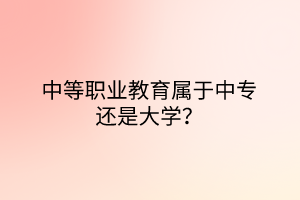 中等职业教育属于中专还是大学？